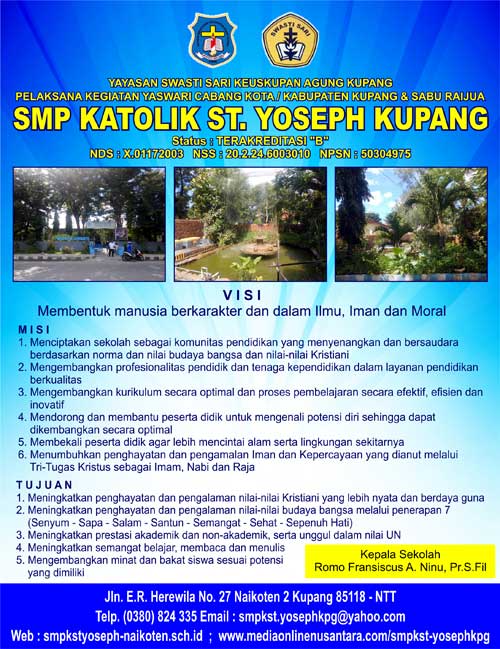 SWASTI SARI

YAYASAN SWASTI SARI KEUSKUPAN AGUNG KUPANG
PELAKSANA KEGIATAN YASWARI CABANG KOTA / KABUPATEN KUPANG & SABU RAIJUA

SMP KATOLIK ST. YOSEPH KUPANG

Status : TERAKREDITASI "B"
NDS : X.01172003 NSS : 20.2.24.6003010 NPSN : 50304975

VISI
Membentuk manusia berkarakter dan dalam Ilmu, Iman dan Moral

MISI
1. Menciptakan sekolah sebagai komunitas pendidikan yang menyenangkan dan bersaudara berdasarkan norma dan nilai budaya bangsa dan nilai-nilai Kristiani
2. Mengembangkan profesionalitas pendidik dan tenaga kependidikan dalam layanan pendidikan berkualitas
3. Mengembangkan kurikulum secara optimal dan proses pembelajaran secara efektif, efisien dan inovatif
4. Mendorong dan membantu peserta didik untuk mengenali potensi diri sehingga dapat dikembangkan secara optimal
5. Membekali peserta didik agar lebih mencintai alam serta lingkungan sekitarnya
6. Menumbuhkan penghayatan dan pengamalan Iman dan Kepercayaan yang dianut melalui Tri-Tugas Kristus sebagai Imam, Nabi dan Raja

TUJUAN
1. Meningkatkan penghayatan dan pengalaman nilai-nilai Kristiani yang lebih nyata dan berdaya guna
2. Meningkatkan penghayatan dan pengalaman nilai-nilai budaya bangsa melalui penerapan 7 (Senyum - Sapa - Salam - Santun - Semangat - Sehat - Sepenuh Hati)
3. Meningkatkan prestasi akademik dan non-akademik, serta unggul dalam nilai UN
4. Meningkatkan semangat belajar, membaca dan menulis
5. Mengembangkan minat dan bakat siswa sesuai potensi yang dimiliki

Kepala Sekolah
Romo Fransiscus A. Ninu, Pr.S.Fil

Jln. E.R. Herewila No. 27 Naikoten 2 Kupang 85118 - NTT
Telp. (0380) 824 335 Email : smpkst.yosephkpg@yahoo.com
Web : smpkstyoseph-naikoten.sch.id ; www.mediaonlinenusantara.com/smpkst-yosephkpg